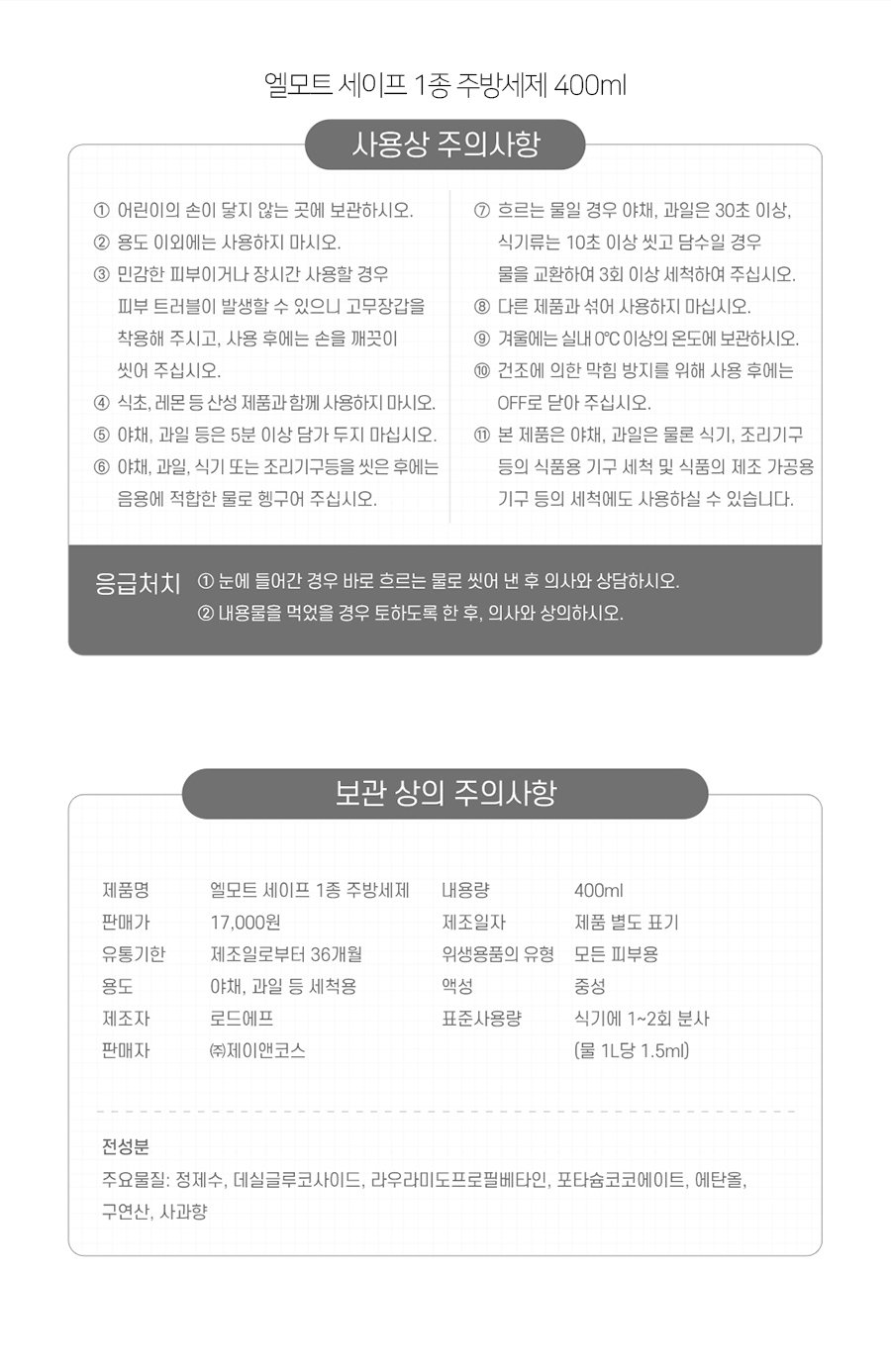 엘모트 세이프 1종 주방세제 400ml

사용상 주의사항

① 어린이의 손이 닿지 않는 곳에 보관하시오.
② 용도 이외에는 사용하지 마시오.
③ 민감한 피부이거나 장시간 사용할 경우 피부 트러블이 발생할 수 있으니 고무장갑을 착용해 주시고, 사용 후에는 손을 깨끗이 씻어 주십시오.
④ 식초, 레몬 등 산성 제품과 함께 사용하지 마시오.
⑤ 야채, 과일 등은 5분 이상 담가 두지 마십시오.
⑥ 야채, 과일, 식기 또는 조리기구등을 씻은 후에는 음용에 적합한 물로 헹구어 주십시오.

⑦ 흐르는 물일 경우 야채, 과일은 30초 이상, 식기류는 10초 이상 씻고 담수일 경우 물을 교환하여 3회 이상 세척하여 주십시오.
⑧ 다른 제품과 섞어 사용하지 마십시오.
⑨ 겨울에는 실내 0°C 이상의 온도에 보관하시오.
⑩ 건조에 의한 막힘 방지를 위해 사용 후에는 OFF로 닫아 주십시오.
⑪ 본 제품은 야채, 과일은 물론 식기, 조리기구 등의 식품용 기구 세척 및 식품의 제조 가공용 기구 등의 세척에도 사용하실 수 있습니다.

응급처치 ① 눈에 들어간 경우 바로 흐르는 물로 씻어 낸 후 의사와 상담하시오.
② 내용물을 먹었을 경우 토하도록 한 후, 의사와 상의하시오.

보관 상의 주의사항

| 제품명 | 엘모트 세이프 1종 주방세제 | 내용량 | 400ml |
|---|---|---|---|
| 판매가 | 17,000원 | 제조일자 | 제품 별도 표기 |
| 유통기한 | 제조일로부터 36개월 | 위생용품의 유형 | 모든 피부용 |
| 용도 | 야채, 과일 등 세척용 | 액성 | 중성 |
| 제조자 | 로드에프 | 표준사용량 | 식기에 1~2회 분사 (물 1L당 1.5ml) |
| 판매자 | ㈜제이앤코스 | | |

전성분
주요물질: 정제수, 데실글루코사이드, 라우라미도프로필베타인, 포타슘코코에이트, 에탄올, 구연산, 사과향